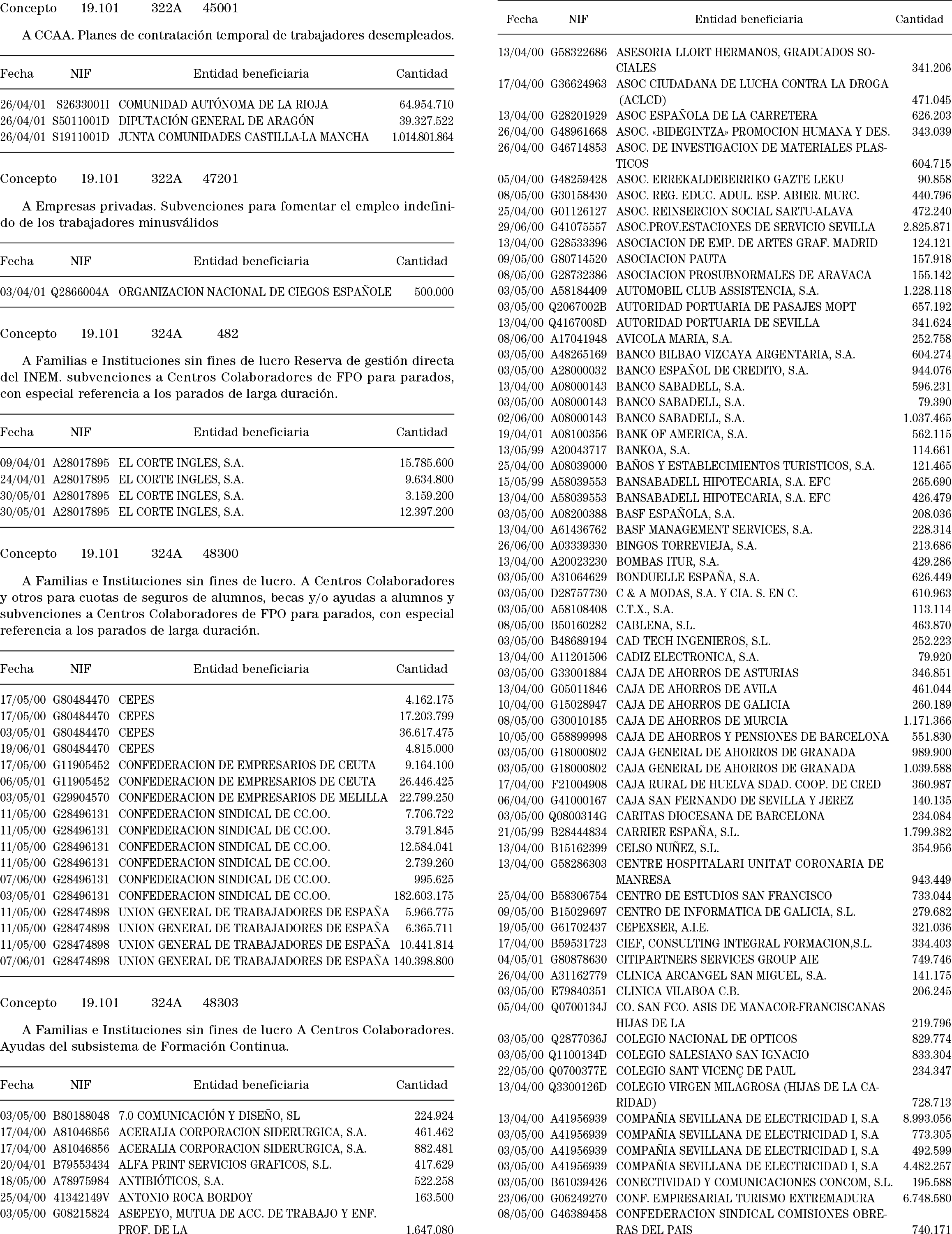 Concepto 19.101 322A 45001

A CCAA. Planes de contratación temporal de trabajadores desempleados.

| Fecha | NIF | Entidad beneficiaria | Cantidad |
|---|---|---|---|
| 26/04/01 | S2633001I | COMUNIDAD AUTÓNOMA DE LA RIOJA | 64.954.710 |
| 26/04/01 | S5011001D | DIPUTACIÓN GENERAL DE ARAGÓN | 39.327.522 |
| 26/04/01 | S1911001D | JUNTA COMUNIDADES CASTILLA-LA MANCHA | 1.014.801.864 |

Concepto 19.101 322A 47201

A Empresas privadas. Subvenciones para fomentar el empleo indefinido de los trabajadores minusválidos

| Fecha | NIF | Entidad beneficiaria | Cantidad |
|---|---|---|---|
| 03/04/01 | Q2866004A | ORGANIZACION NACIONAL DE CIEGOS ESPAÑOLE | 500.000 |

Concepto 19.101 324A 482

A Familias e Instituciones sin fines de lucro Reserva de gestión directa del INEM. subvenciones a Centros Colaboradores de FPO para parados, con especial referencia a los parados de larga duración.

| Fecha | NIF | Entidad beneficiaria | Cantidad |
|---|---|---|---|
| 09/04/01 | A28017895 | EL CORTE INGLES, S.A. | 15.785.600 |
| 24/04/01 | A28017895 | EL CORTE INGLES, S.A. | 9.634.800 |
| 30/05/01 | A28017895 | EL CORTE INGLES, S.A. | 3.159.200 |
| 30/05/01 | A28017895 | EL CORTE INGLES, S.A. | 12.397.200 |

Concepto 19.101 324A 48300

A Familias e Instituciones sin fines de lucro. A Centros Colaboradores y otros para cuotas de seguros de alumnos, becas y/o ayudas a alumnos y subvenciones a Centros Colaboradores de FPO para parados, con especial referencia a los parados de larga duración.

| Fecha | NIF | Entidad beneficiaria | Cantidad |
|---|---|---|---|
| 17/05/00 | G80484470 | CEPES | 4.162.175 |
| 17/05/00 | G80484470 | CEPES | 17.203.799 |
| 03/05/01 | G80484470 | CEPES | 36.617.475 |
| 19/06/01 | G80484470 | CEPES | 4.815.000 |
| 17/05/00 | G11905452 | CONFEDERACION DE EMPRESARIOS DE CEUTA | 9.164.100 |
| 06/05/01 | G11905452 | CONFEDERACION DE EMPRESARIOS DE CEUTA | 26.446.425 |
| 03/05/01 | G29904570 | CONFEDERACION DE EMPRESARIOS DE MELILLA | 22.799.250 |
| 11/05/00 | G28496131 | CONFEDERACION SINDICAL DE CC.OO. | 7.706.722 |
| 11/05/00 | G28496131 | CONFEDERACION SINDICAL DE CC.OO. | 3.791.845 |
| 11/05/00 | G28496131 | CONFEDERACION SINDICAL DE CC.OO. | 12.584.041 |
| 11/05/00 | G28496131 | CONFEDERACION SINDICAL DE CC.OO. | 2.739.260 |
| 07/06/00 | G28496131 | CONFEDERACION SINDICAL DE CC.OO. | 995.625 |
| 03/05/01 | G28496131 | CONFEDERACION SINDICAL DE CC.OO. | 182.603.175 |
| 11/05/00 | G28474898 | UNION GENERAL DE TRABAJADORES DE ESPAÑA | 5.966.775 |
| 11/05/00 | G28474898 | UNION GENERAL DE TRABAJADORES DE ESPAÑA | 6.365.711 |
| 11/05/00 | G28474898 | UNION GENERAL DE TRABAJADORES DE ESPAÑA | 10.441.814 |
| 07/06/01 | G28474898 | UNION GENERAL DE TRABAJADORES DE ESPAÑA | 140.398.800 |

Concepto 19.101 324A 48303

A Familias e Instituciones sin fines de lucro A Centros Colaboradores. Ayudas del subsistema de Formación Continua.

| Fecha | NIF | Entidad beneficiaria | Cantidad |
|---|---|---|---|
| 03/05/00 | B80188048 | 7.0 COMUNICACIÓN Y DISEÑO, SL | 224.924 |
| 17/04/00 | A81046856 | ACERALIA CORPORACION SIDERURGICA, S.A. | 461.462 |
| 17/04/00 | A81046856 | ACERALIA CORPORACION SIDERURGICA, S.A. | 882.481 |
| 20/04/01 | B79553434 | ALFA PRINT SERVICIOS GRAFICOS, S.L. | 417.629 |
| 18/05/00 | A78975984 | ANTIBIÓTICOS, S.A. | 522.258 |
| 25/04/00 | 41342149V | ANTONIO ROCA BORDOY | 163.500 |
| 03/05/00 | G08215824 | ASEPEYO, MUTUA DE ACC. DE TRABAJO Y ENF. PROF. DE LA | 1.647.080 |

| Fecha | NIF | Entidad beneficiaria | Cantidad |
|---|---|---|---|
| 13/04/00 | G58322686 | ASESORIA LLORT HERMANOS, GRADUADOS SOCIALES | 341.206 |
| 17/04/00 | G36624963 | ASOC CIUDADANA DE LUCHA CONTRA LA DROGA (ACLCD) | 471.045 |
| 13/04/00 | G28201929 | ASOC ESPAÑOLA DE LA CARRETERA | 626.203 |
| 26/04/00 | G48961668 | ASOC. «BIDEGINTZA» PROMOCION HUMANA Y DES. | 343.039 |
| 26/04/00 | G46714853 | ASOC. DE INVESTIGACION DE MATERIALES PLASTICOS | 604.715 |
| 05/04/00 | G48259428 | ASOC. ERREKALDEBERRIKO GAZTE LEKU | 90.858 |
| 08/05/00 | G30158430 | ASOC. REG. EDUC. ADUL. ESP. ABIER. MURC. | 440.796 |
| 25/04/00 | G01126127 | ASOC. REINSERCION SOCIAL SARTU-ALAVA | 472.240 |
| 29/06/00 | G41075557 | ASOC.PROV.ESTACIONES DE SERVICIO SEVILLA | 2.825.871 |
| 13/04/00 | G28533396 | ASOCIACION DE EMP. DE ARTES GRAF. MADRID | 124.121 |
| 09/05/00 | G80714520 | ASOCIACION PAUTA | 157.918 |
| 08/05/00 | G28732386 | ASOCIACION PROSUBNORMALES DE ARAVACA | 155.142 |
| 03/05/00 | A58184409 | AUTOMOBIL CLUB ASSISTENCIA, S.A. | 1.228.118 |
| 03/05/00 | Q2067002B | AUTORIDAD PORTUARIA DE PASAJES MOPT | 657.192 |
| 13/04/00 | Q4167008D | AUTORIDAD PORTUARIA DE SEVILLA | 341.624 |
| 08/06/00 | A17041948 | AVICOLA MARIA, S.A. | 252.758 |
| 03/05/00 | A48265169 | BANCO BILBAO VIZCAYA ARGENTARIA, S.A. | 604.274 |
| 03/05/00 | A28000032 | BANCO ESPAÑOL DE CREDITO, S.A. | 944.076 |
| 13/04/00 | A08000143 | BANCO SABADELL, S.A. | 596.231 |
| 03/05/00 | A08000143 | BANCO SABADELL, S.A. | 79.390 |
| 02/06/00 | A08000143 | BANCO SABADELL, S.A. | 1.037.465 |
| 19/04/01 | A08100356 | BANK OF AMERICA, S.A. | 562.115 |
| 13/05/99 | A20043717 | BANKOA, S.A. | 114.661 |
| 25/04/00 | A08039000 | BAÑOS Y ESTABLECIMIENTOS TURISTICOS, S.A. | 121.465 |
| 15/05/99 | A58039553 | BANSABADELL HIPOTECARIA, S.A. EFC | 265.690 |
| 13/04/00 | A58039553 | BANSABADELL HIPOTECARIA, S.A. EFC | 426.479 |
| 03/05/00 | A08200388 | BASF ESPAÑOLA, S.A. | 208.036 |
| 13/04/00 | A61436762 | BASF MANAGEMENT SERVICES, S.A. | 228.314 |
| 26/06/00 | A03339330 | BINGOS TORREVIEJA, S.A. | 213.686 |
| 13/04/00 | A20023230 | BOMBAS ITUR, S.A. | 429.286 |
| 03/05/00 | A31064629 | BONDUELLE ESPAÑA, S.A. | 626.449 |
| 03/05/00 | D28757730 | C & A MODAS, S.A. Y CIA. S. EN C. | 610.963 |
| 03/05/00 | A58108408 | C.T.X., S.A. | 113.114 |
| 08/05/00 | B50160282 | CABLENA, S.L. | 463.870 |
| 03/05/00 | B48689194 | CAD TECH INGENIEROS, S.L. | 252.223 |
| 13/04/00 | A11201506 | CADIZ ELECTRONICA, S.A. | 79.920 |
| 03/05/00 | G33001884 | CAJA DE AHORROS DE ASTURIAS | 346.851 |
| 13/04/00 | G05011846 | CAJA DE AHORROS DE AVILA | 461.044 |
| 10/04/00 | G15028947 | CAJA DE AHORROS DE GALICIA | 260.189 |
| 08/05/00 | G30010185 | CAJA DE AHORROS DE MURCIA | 1.171.366 |
| 10/05/00 | G58899998 | CAJA DE AHORROS Y PENSIONES DE BARCELONA | 551.830 |
| 03/05/00 | G18000802 | CAJA GENERAL DE AHORROS DE GRANADA | 989.900 |
| 03/05/00 | G18000802 | CAJA GENERAL DE AHORROS DE GRANADA | 1.039.588 |
| 17/04/00 | F21004908 | CAJA RURAL DE HUELVA SDAD. COOP. DE CRED | 360.987 |
| 06/04/00 | G41000167 | CAJA SAN FERNANDO DE SEVILLA Y JEREZ | 140.135 |
| 03/05/00 | Q0800314G | CARITAS DIOCESANA DE BARCELONA | 234.084 |
| 21/05/99 | B28444834 | CARRIER ESPAÑA, S.L. | 1.799.382 |
| 13/04/00 | B15162399 | CELSO NUÑEZ, S.L. | 354.956 |
| 13/04/00 | G58286303 | CENTRE HOSPITALARI UNITAT CORONARIA DE MANRESA | 943.449 |
| 25/04/00 | B58306754 | CENTRO DE ESTUDIOS SAN FRANCISCO | 733.044 |
| 09/05/00 | B15029697 | CENTRO DE INFORMATICA DE GALICIA, S.L. | 279.682 |
| 19/05/00 | G61702437 | CEPEXSER, A.I.E. | 321.036 |
| 17/04/00 | B59531723 | CIEF, CONSULTING INTEGRAL FORMACION,S.L. | 334.403 |
| 04/05/01 | G80878630 | CITIPARTNERS SERVICES GROUP AIE | 749.746 |
| 26/04/00 | A31162779 | CLINICA ARCANGEL SAN MIGUEL, S.A. | 141.175 |
| 03/05/00 | E79840351 | CLINICA VILABOA C.B. | 206.245 |
| 05/04/00 | Q0700134J | CO. SAN FCO. ASIS DE MANACOR-FRANCISCANAS HIJAS DE LA | 219.796 |
| 03/05/00 | Q2877036J | COLEGIO NACIONAL DE OPTICOS | 829.774 |
| 03/05/00 | Q1100134D | COLEGIO SALESIANO SAN IGNACIO | 833.304 |
| 22/05/00 | Q0700377E | COLEGIO SANT VICENÇ DE PAUL | 234.347 |
| 13/04/00 | Q3300126D | COLEGIO VIRGEN MILAGROSA (HIJAS DE LA CARIDAD) | 728.713 |
| 13/04/00 | A41956939 | COMPAÑIA SEVILLANA DE ELECTRICIDAD I, S.A | 8.993.056 |
| 03/05/00 | A41956939 | COMPAÑIA SEVILLANA DE ELECTRICIDAD I, S.A | 773.305 |
| 03/05/00 | A41956939 | COMPAÑIA SEVILLANA DE ELECTRICIDAD I, S.A | 492.599 |
| 03/05/00 | A41956939 | COMPAÑIA SEVILLANA DE ELECTRICIDAD I, S.A | 4.482.257 |
| 03/05/00 | B61039426 | CONECTIVIDAD Y COMUNICACIONES CONCOM, S.L. | 195.588 |
| 23/06/00 | G06249270 | CONF. EMPRESARIAL TURISMO EXTREMADURA | 6.748.580 |
| 08/05/00 | G46389458 | CONFEDERACION SINDICAL COMISIONES OBRERAS DEL PAIS | 740.171 |